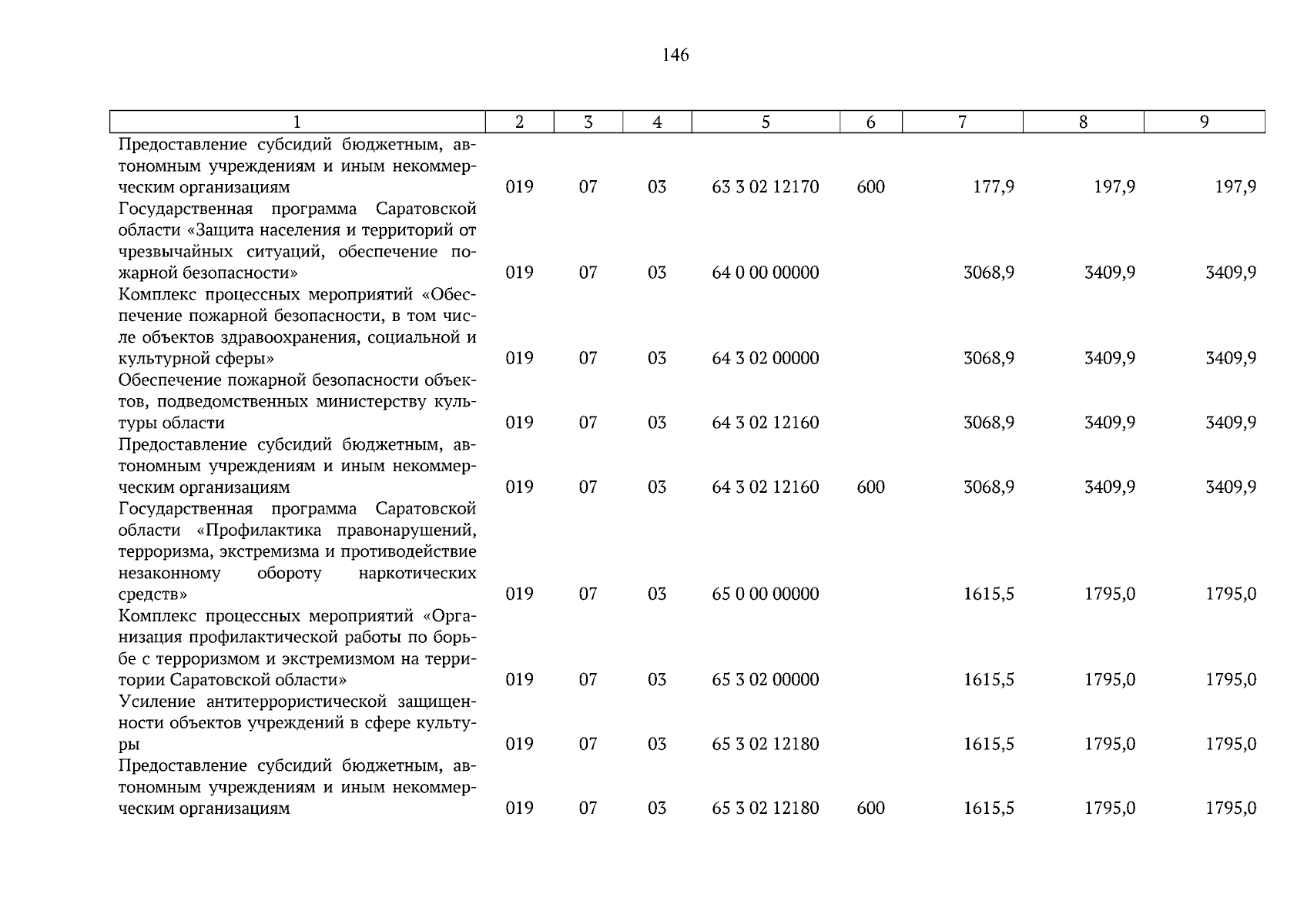 146

| 1 | 2 | 3 | 4 | 5 | 6 | 7 | 8 | 9 |
|---|---|---|---|---|---|---|---|---|
| Предоставление субсидий бюджетным, автономным учреждениям и иным некоммерческим организациям | 019 | 07 | 03 | 63 3 02 12170 | 600 | 177,9 | 197,9 | 197,9 |
| Государственная программа Саратовской области «Защита населения и территорий от чрезвычайных ситуаций, обеспечение пожарной безопасности» | 019 | 07 | 03 | 64 0 00 00000 | | 3068,9 | 3409,9 | 3409,9 |
| Комплекс процессных мероприятий «Обеспечение пожарной безопасности, в том числе объектов здравоохранения, социальной и культурной сферы» | 019 | 07 | 03 | 64 3 02 00000 | | 3068,9 | 3409,9 | 3409,9 |
| Обеспечение пожарной безопасности объектов, подведомственных министерству культуры области | 019 | 07 | 03 | 64 3 02 12160 | | 3068,9 | 3409,9 | 3409,9 |
| Предоставление субсидий бюджетным, автономным учреждениям и иным некоммерческим организациям | 019 | 07 | 03 | 64 3 02 12160 | 600 | 3068,9 | 3409,9 | 3409,9 |
| Государственная программа Саратовской области «Профилактика правонарушений, терроризма, экстремизма и противодействие незаконному обороту наркотических средств» | 019 | 07 | 03 | 65 0 00 00000 | | 1615,5 | 1795,0 | 1795,0 |
| Комплекс процессных мероприятий «Организация профилактической работы по борьбе с терроризмом и экстремизмом на территории Саратовской области» | 019 | 07 | 03 | 65 3 02 00000 | | 1615,5 | 1795,0 | 1795,0 |
| Усиление антитеррористической защищенности объектов учреждений в сфере культуры | 019 | 07 | 03 | 65 3 02 12180 | | 1615,5 | 1795,0 | 1795,0 |
| Предоставление субсидий бюджетным, автономным учреждениям и иным некоммерческим организациям | 019 | 07 | 03 | 65 3 02 12180 | 600 | 1615,5 | 1795,0 | 1795,0 |